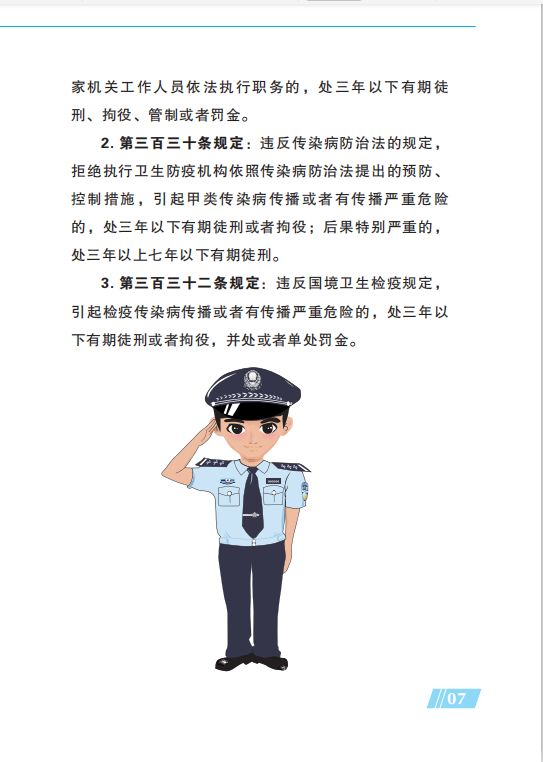 家机关工作人员依法执行职务的，处三年以下有期徒刑、拘役、管制或者罚金。

2. 第三百三十条规定：违反传染病防治法的规定，拒绝执行卫生防疫机构依照传染病防治法提出的预防、控制措施，引起甲类传染病传播或者有传播严重危险的，处三年以下有期徒刑或者拘役；后果特别严重的，处三年以上七年以下有期徒刑。

3. 第三百三十二条规定：违反国境卫生检疫规定，引起检疫传染病传播或者有传播严重危险的，处三年以下有期徒刑或者拘役，并处或者单处罚金。

07